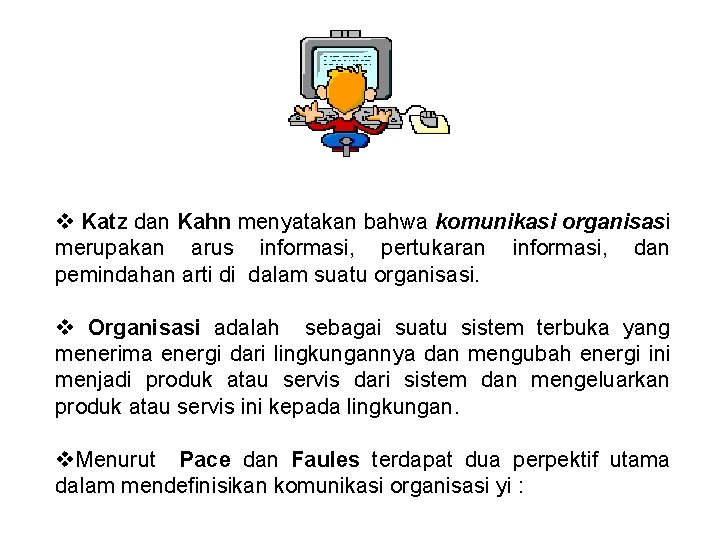 ❖ Katz dan Kahn menyatakan bahwa komunikasi organisasi merupakan arus informasi, pertukaran informasi, dan pemindahan arti di dalam suatu organisasi.

❖ Organisasi adalah sebagai suatu sistem terbuka yang menerima energi dari lingkungannya dan mengubah energi ini menjadi produk atau servis dari sistem dan mengeluarkan produk atau servis ini kepada lingkungan.

❖Menurut Pace dan Faules terdapat dua perpektif utama dalam mendefinisikan komunikasi organisasi yi :